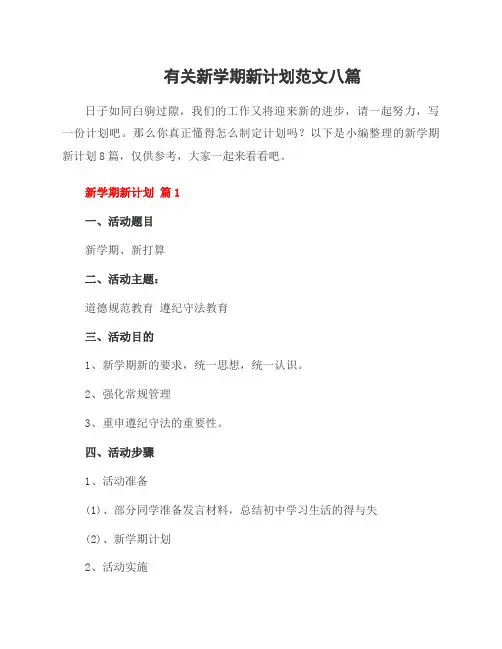 有关新学期新计划范文八篇

日子如同白驹过隙，我们的工作又将迎来新的进步，请一起努力，写一份计划吧。那么你真正懂得怎么制定计划吗？以下是小编整理的新学期新计划8篇，仅供参考，大家一起来看看吧。

新学期新计划 篇1

一、活动题目

新学期、新打算

二、活动主题：

道德规范教育 遵纪守法教育

三、活动目的

1、新学期新的要求，统一思想，统一认识。

2、强化常规管理

3、重申遵纪守法的重要性。

四、活动步骤

1、活动准备

(1)、部分同学准备发言材料，总结初中学习生活的得与失

(2)、新学期计划

2、活动实施